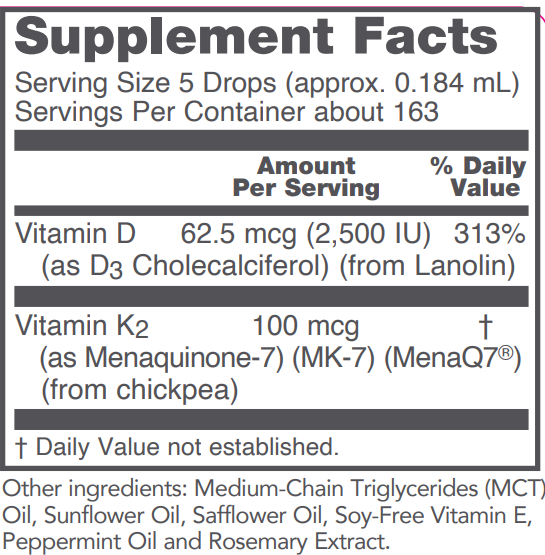 Supplement Facts

Serving Size 5 Drops (approx. 0.184 mL)
Servings Per Container about 163

| | Amount Per Serving | % Daily Value |
|---|---|---|
| Vitamin D (as $D_3$ Cholecalciferol) (from Lanolin) | 62.5 mcg (2,500 IU) | 313% |
| Vitamin $K_2$ (as Menaquinone-7) (MK-7) (MenaQ7®) (from chickpea) | 100 mcg | † |

† Daily Value not established.

Other ingredients: Medium-Chain Triglycerides (MCT) Oil, Sunflower Oil, Safflower Oil, Soy-Free Vitamin E, Peppermint Oil and Rosemary Extract.